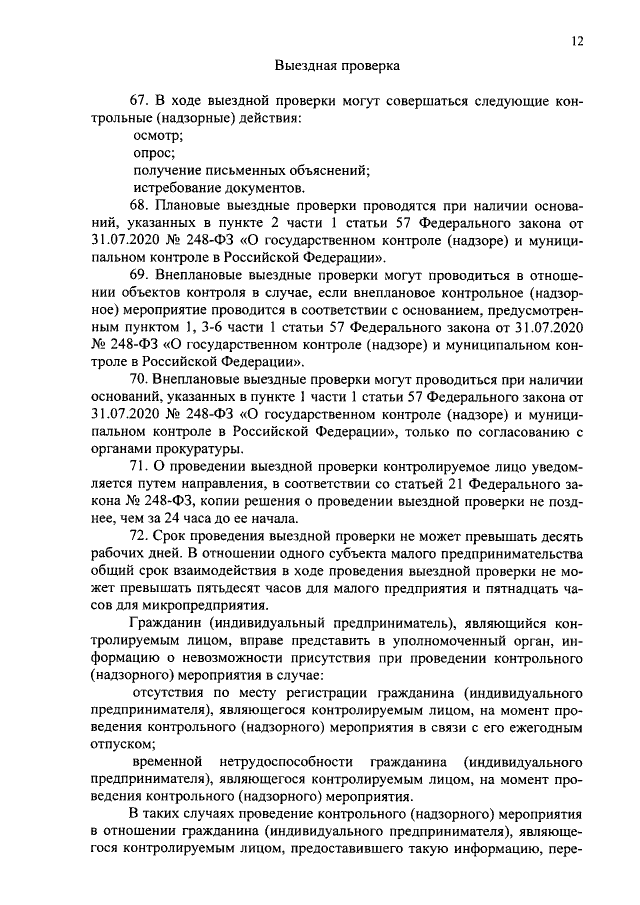 12

Выездная проверка

67. В ходе выездной проверки могут совершаться следующие контрольные (надзорные) действия:
осмотр;
опрос;
получение письменных объяснений;
истребование документов.
68. Плановые выездные проверки проводятся при наличии оснований, указанных в пункте 2 части 1 статьи 57 Федерального закона от 31.07.2020 № 248-ФЗ «О государственном контроле (надзоре) и муниципальном контроле в Российской Федерации».
69. Внеплановые выездные проверки могут проводиться в отношении объектов контроля в случае, если внеплановое контрольное (надзорное) мероприятие проводится в соответствии с основанием, предусмотренным пунктом 1, 3-6 части 1 статьи 57 Федерального закона от 31.07.2020 № 248-ФЗ «О государственном контроле (надзоре) и муниципальном контроле в Российской Федерации».
70. Внеплановые выездные проверки могут проводиться при наличии оснований, указанных в пункте 1 части 1 статьи 57 Федерального закона от 31.07.2020 № 248-ФЗ «О государственном контроле (надзоре) и муниципальном контроле в Российской Федерации», только по согласованию с органами прокуратуры.
71. О проведении выездной проверки контролируемое лицо уведомляется путем направления, в соответствии со статьей 21 Федерального закона № 248-ФЗ, копии решения о проведении выездной проверки не позднее, чем за 24 часа до ее начала.
72. Срок проведения выездной проверки не может превышать десять рабочих дней. В отношении одного субъекта малого предпринимательства общий срок взаимодействия в ходе проведения выездной проверки не может превышать пятьдесят часов для малого предприятия и пятнадцать часов для микропредприятия.
Гражданин (индивидуальный предприниматель), являющийся контролируемым лицом, вправе представить в уполномоченный орган, информацию о невозможности присутствия при проведении контрольного (надзорного) мероприятия в случае:
отсутствия по месту регистрации гражданина (индивидуального предпринимателя), являющегося контролируемым лицом, на момент проведения контрольного (надзорного) мероприятия в связи с его ежегодным отпуском;
временной нетрудоспособности гражданина (индивидуального предпринимателя), являющегося контролируемым лицом, на момент проведения контрольного (надзорного) мероприятия.
В таких случаях проведение контрольного (надзорного) мероприятия в отношении гражданина (индивидуального предпринимателя), являющегося контролируемым лицом, предоставившего такую информацию, пере-